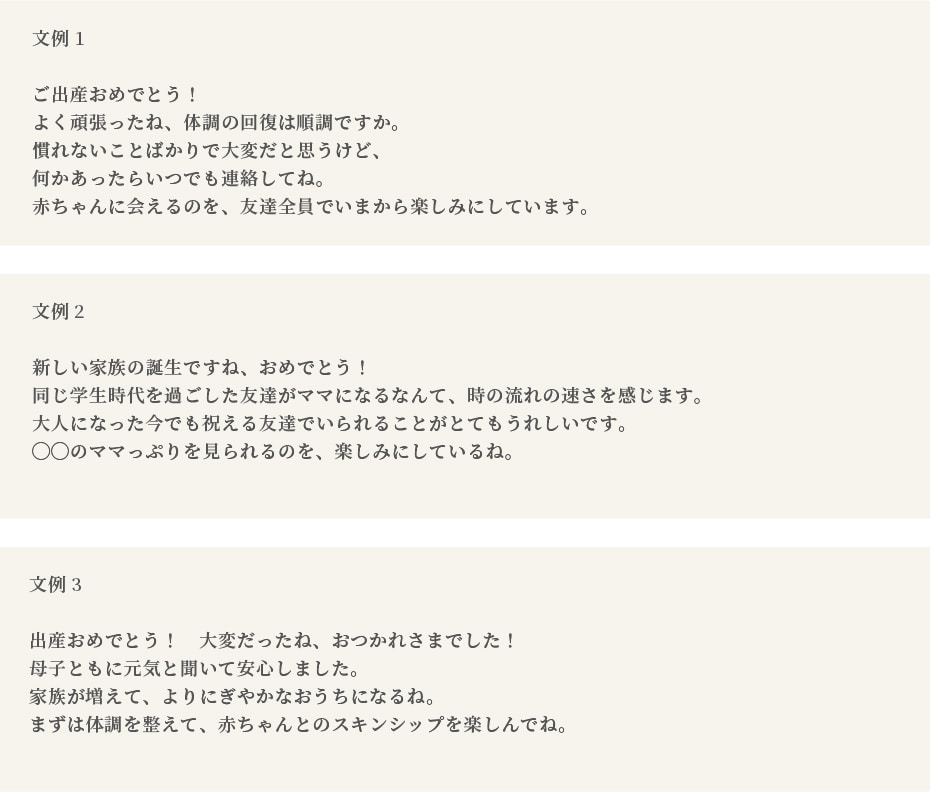 文例 1

ご出産おめでとう！
よく頑張ったね、体調の回復は順調ですか。
慣れないことばかりで大変だと思うけど、
何かあったらいつでも連絡してね。
赤ちゃんに会えるのを、友達全員でいまから楽しみにしています。

文例 2

新しい家族の誕生ですね、おめでとう！
同じ学生時代を過ごした友達がママになるなんて、時の流れの速さを感じます。
大人になった今でも祝える友達でいられることがとてもうれしいです。
〇〇のママっぷりを見られるのを、楽しみにしているね。

文例 3

出産おめでとう！　大変だったね、おつかれさまでした！
母子ともに元気と聞いて安心しました。
家族が増えて、よりにぎやかなおうちになるね。
まずは体調を整えて、赤ちゃんとのスキンシップを楽しんでね。